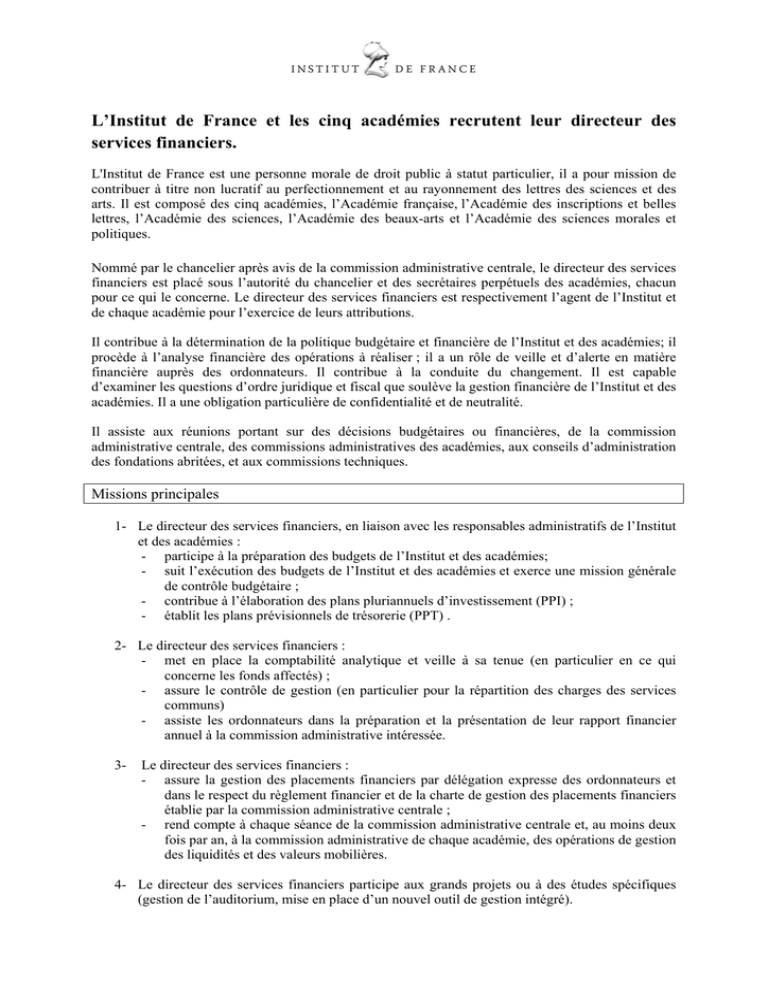 INSTITUT DE FRANCE

L'Institut de France et les cinq académies recrutent leur directeur des services financiers.

L'Institut de France est une personne morale de droit public à statut particulier, il a pour mission de contribuer à titre non lucratif au perfectionnement et au rayonnement des lettres des sciences et des arts. Il est composé des cinq académies, l'Académie française, l'Académie des inscriptions et belles lettres, l'Académie des sciences, l'Académie des beaux-arts et l'Académie des sciences morales et politiques.

Nommé par le chancelier après avis de la commission administrative centrale, le directeur des services financiers est placé sous l'autorité du chancelier et des secrétaires perpétuels des académies, chacun pour ce qui le concerne. Le directeur des services financiers est respectivement l'agent de l'Institut et de chaque académie pour l'exercice de leurs attributions.

Il contribue à la détermination de la politique budgétaire et financière de l'Institut et des académies; il procède à l'analyse financière des opérations à réaliser ; il a un rôle de veille et d'alerte en matière financière auprès des ordonnateurs. Il contribue à la conduite du changement. Il est capable d'examiner les questions d'ordre juridique et fiscal que soulève la gestion financière de l'Institut et des académies. Il a une obligation particulière de confidentialité et de neutralité.

Il assiste aux réunions portant sur des décisions budgétaires ou financières, de la commission administrative centrale, des commissions administratives des académies, aux conseils d'administration des fondations abritées, et aux commissions techniques.

Missions principales

1- Le directeur des services financiers, en liaison avec les responsables administratifs de l'Institut et des académies :
- participe à la préparation des budgets de l'Institut et des académies;
- suit l'exécution des budgets de l'Institut et des académies et exerce une mission générale de contrôle budgétaire ;
- contribue à l'élaboration des plans pluriannuels d'investissement (PPI) ;
- établit les plans prévisionnels de trésorerie (PPT) .

2- Le directeur des services financiers :
- met en place la comptabilité analytique et veille à sa tenue (en particulier en ce qui concerne les fonds affectés) ;
- assure le contrôle de gestion (en particulier pour la répartition des charges des services communs)
- assiste les ordonnateurs dans la préparation et la présentation de leur rapport financier annuel à la commission administrative intéressée.

3- Le directeur des services financiers :
- assure la gestion des placements financiers par délégation expresse des ordonnateurs et dans le respect du règlement financier et de la charte de gestion des placements financiers établie par la commission administrative centrale ;
- rend compte à chaque séance de la commission administrative centrale et, au moins deux fois par an, à la commission administrative de chaque académie, des opérations de gestion des liquidités et des valeurs mobilières.

4- Le directeur des services financiers participe aux grands projets ou à des études spécifiques (gestion de l'auditorium, mise en place d'un nouvel outil de gestion intégré).